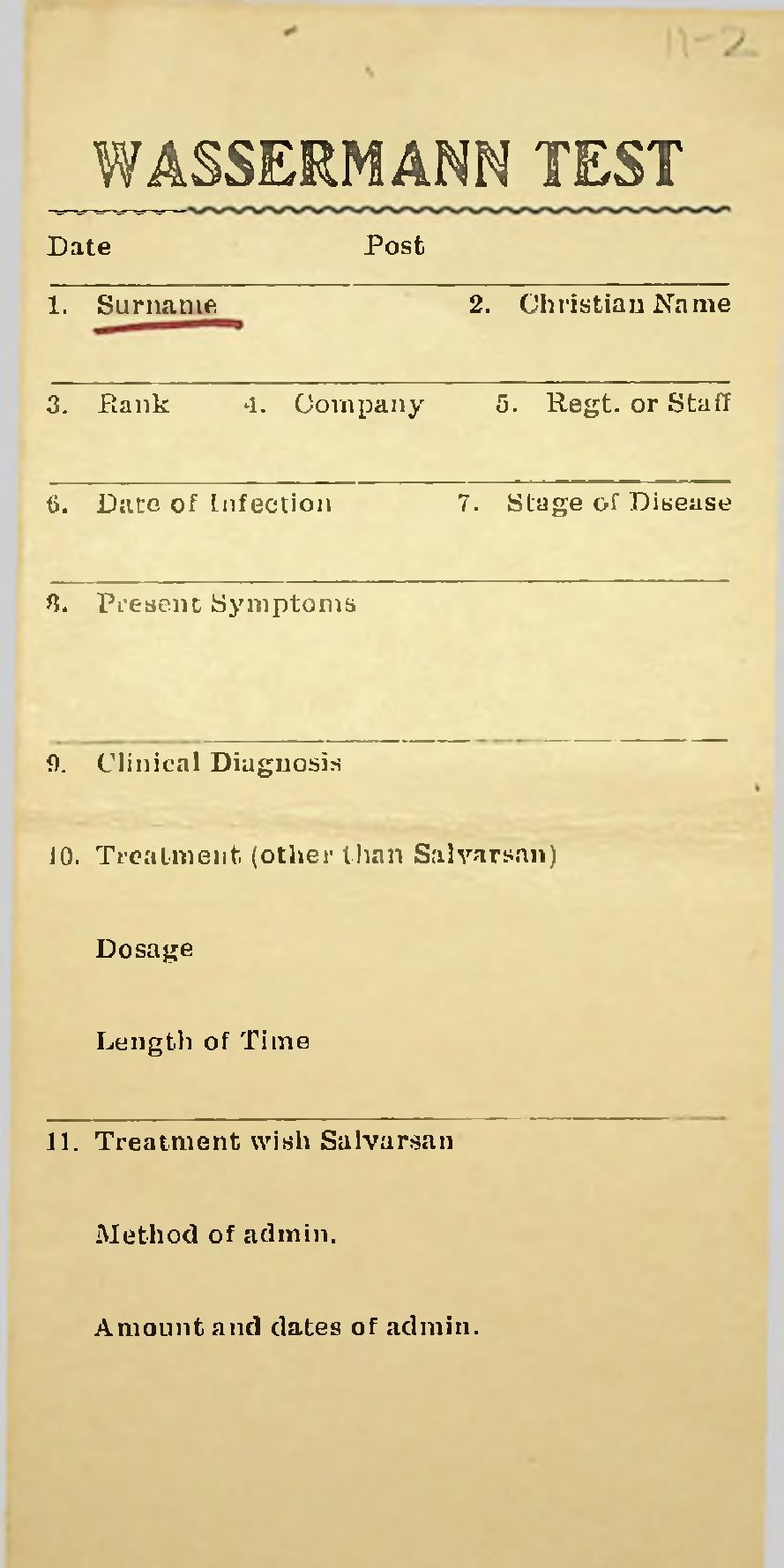 11-2

WASSERMANN TEST

Date Post

1. Surname 2. Christian Name

3. Rank 4. Company 5. Regt. or Staff

6. Date of Infection 7. Stage of Disease

8. Present Symptoms

9. Clinical Diagnosis

10. Treatment (other than Salvarsan)

Dosage

Length of Time

11. Treatment wish Salvarsan

Method of admin.

Amount and dates of admin.